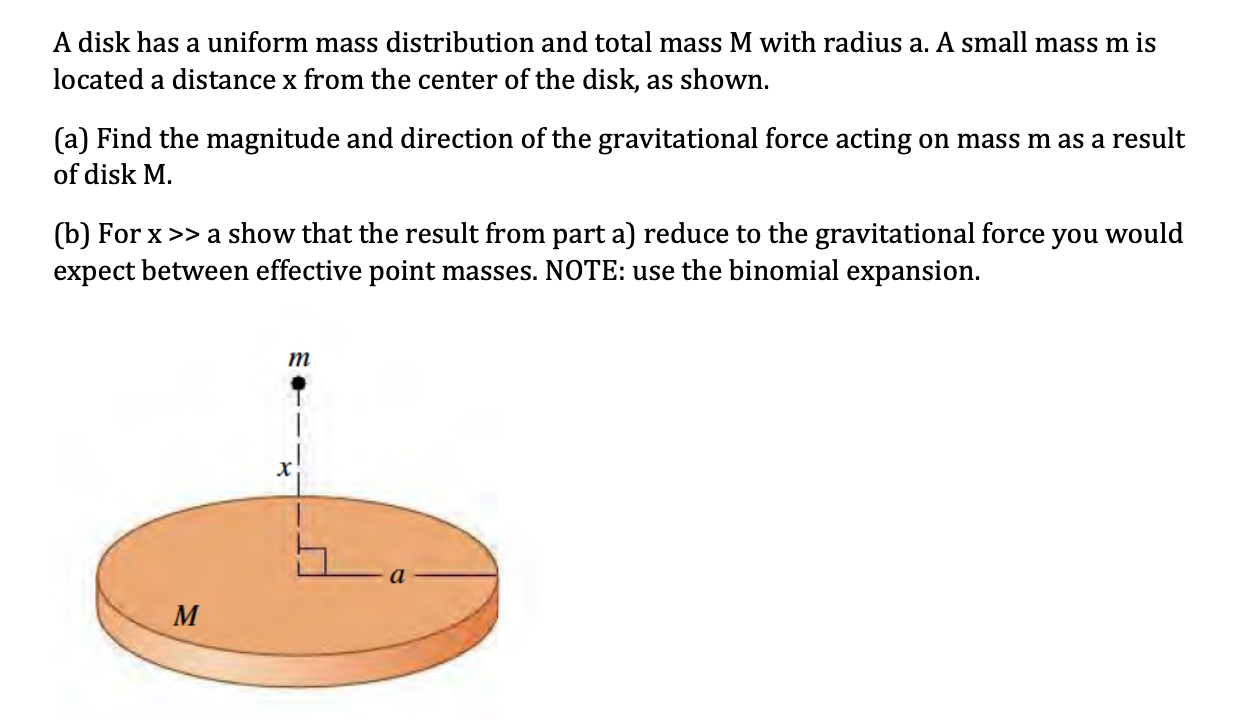 A disk has a uniform mass distribution and total mass M with radius a. A small mass m is located a distance x from the center of the disk, as shown.

(a) Find the magnitude and direction of the gravitational force acting on mass m as a result of disk M.

(b) For x >> a show that the result from part a) reduce to the gravitational force you would expect between effective point masses. NOTE: use the binomial expansion.

$m$

$x$

$a$

$M$